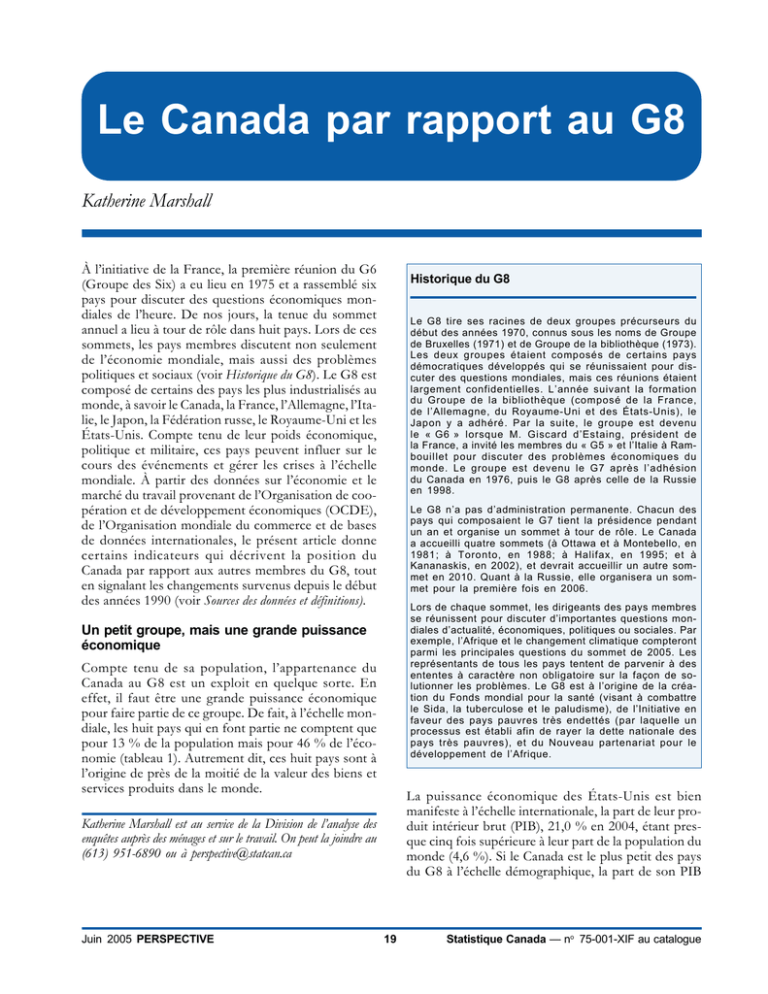 Le Canada par rapport au G8

Katherine Marshall

À l'initiative de la France, la première réunion du G6 (Groupe des Six) a eu lieu en 1975 et a rassemblé six pays pour discuter des questions économiques mondiales de l'heure. De nos jours, la tenue du sommet annuel a lieu à tour de rôle dans huit pays. Lors de ces sommets, les pays membres discutent non seulement de l'économie mondiale, mais aussi des problèmes politiques et sociaux (voir Historique du G8). Le G8 est composé de certains des pays les plus industrialisés au monde, à savoir le Canada, la France, l'Allemagne, l'Italie, le Japon, la Fédération russe, le Royaume-Uni et les États-Unis. Compte tenu de leur poids économique, politique et militaire, ces pays peuvent influer sur le cours des événements et gérer les crises à l'échelle mondiale. À partir des données sur l'économie et le marché du travail provenant de l'Organisation de coopération et de développement économiques (OCDE), de l'Organisation mondiale du commerce et de bases de données internationales, le présent article donne certains indicateurs qui décrivent la position du Canada par rapport aux autres membres du G8, tout en signalant les changements survenus depuis le début des années 1990 (voir Sources des données et définitions).

Un petit groupe, mais une grande puissance économique

Compte tenu de sa population, l'appartenance du Canada au G8 est un exploit en quelque sorte. En effet, il faut être une grande puissance économique pour faire partie de ce groupe. De fait, à l'échelle mondiale, les huit pays qui en font partie ne comptent que pour 13 % de la population mais pour 46 % de l'économie (tableau 1). Autrement dit, ces huit pays sont à l'origine de près de la moitié de la valeur des biens et services produits dans le monde.

Katherine Marshall est au service de la Division de l'analyse des enquêtes auprès des ménages et sur le travail. On peut la joindre au (613) 951-6890 ou à perspective@statcan.ca

Historique du G8

Le G8 tire ses racines de deux groupes précurseurs du début des années 1970, connus sous les noms de Groupe de Bruxelles (1971) et de Groupe de la bibliothèque (1973). Les deux groupes étaient composés de certains pays démocratiques développés qui se réunissaient pour discuter des questions mondiales, mais ces réunions étaient largement confidentielles. L'année suivant la formation du Groupe de la bibliothèque (composé de la France, de l'Allemagne, du Royaume-Uni et des États-Unis), le Japon y a adhéré. Par la suite, le groupe est devenu le « G6 » lorsque M. Giscard d'Estaing, président de la France, a invité les membres du « G5 » et l'Italie à Rambouillet pour discuter des problèmes économiques du monde. Le groupe est devenu le G7 après l'adhésion du Canada en 1976, puis le G8 après celle de la Russie en 1998.

Le G8 n'a pas d'administration permanente. Chacun des pays qui composaient le G7 tient la présidence pendant un an et organise un sommet à tour de rôle. Le Canada a accueilli quatre sommets (à Ottawa et à Montebello, en 1981; à Toronto, en 1988; à Halifax, en 1995; et à Kananaskis, en 2002), et devrait accueillir un autre sommet en 2010. Quant à la Russie, elle organisera un sommet pour la première fois en 2006.

Lors de chaque sommet, les dirigeants des pays membres se réunissent pour discuter d'importantes questions mondiales d'actualité, économiques, politiques ou sociales. Par exemple, l'Afrique et le changement climatique compteront parmi les principales questions du sommet de 2005. Les représentants de tous les pays tentent de parvenir à des ententes à caractère non obligatoire sur la façon de solutionner les problèmes. Le G8 est à l'origine de la création du Fonds mondial pour la santé (visant à combattre le Sida, la tuberculose et le paludisme), de l'Initiative en faveur des pays pauvres très endettés (par laquelle un processus est établi afin de rayer la dette nationale des pays très pauvres), et du Nouveau partenariat pour le développement de l'Afrique.

La puissance économique des États-Unis est bien manifeste à l'échelle internationale, la part de leur produit intérieur brut (PIB), 21,0 % en 2004, étant presque cinq fois supérieure à leur part de la population du monde (4,6 %). Si le Canada est le plus petit des pays du G8 à l'échelle démographique, la part de son PIB

Juin 2005 PERSPECTIVE

19

Statistique Canada — n$^{o}$ 75-001-XIF au catalogue